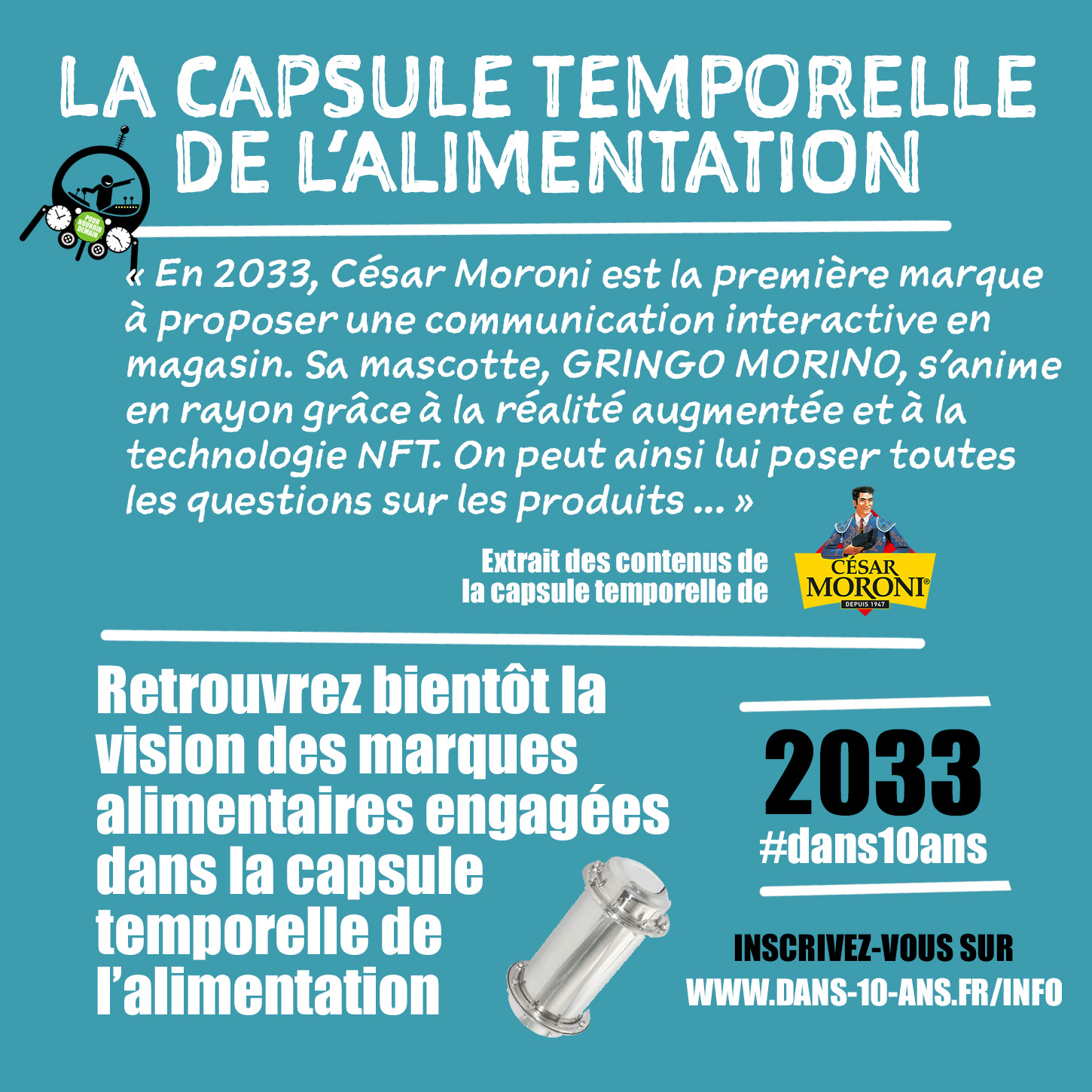 LA CAPSULE TEMPORELLE DE L'ALIMENTATION

POUR NOURRIR DEMAIN

« En 2033, César Moroni est la première marque à proposer une communication interactive en magasin. Sa mascotte, GRINGO MORINO, s'anime en rayon grâce à la réalité augmentée et à la technologie NFT. On peut ainsi lui poser toutes les questions sur les produits ... »

Extrait des contenus de la capsule temporelle de

CÉSAR MORONI®
DEPUIS 1947

Retrouvrez bientôt la vision des marques alimentaires engagées dans la capsule temporelle de l'alimentation

2033
#dans10ans

INSCRIVEZ-VOUS SUR
WWW.DANS-10-ANS.FR/INFO